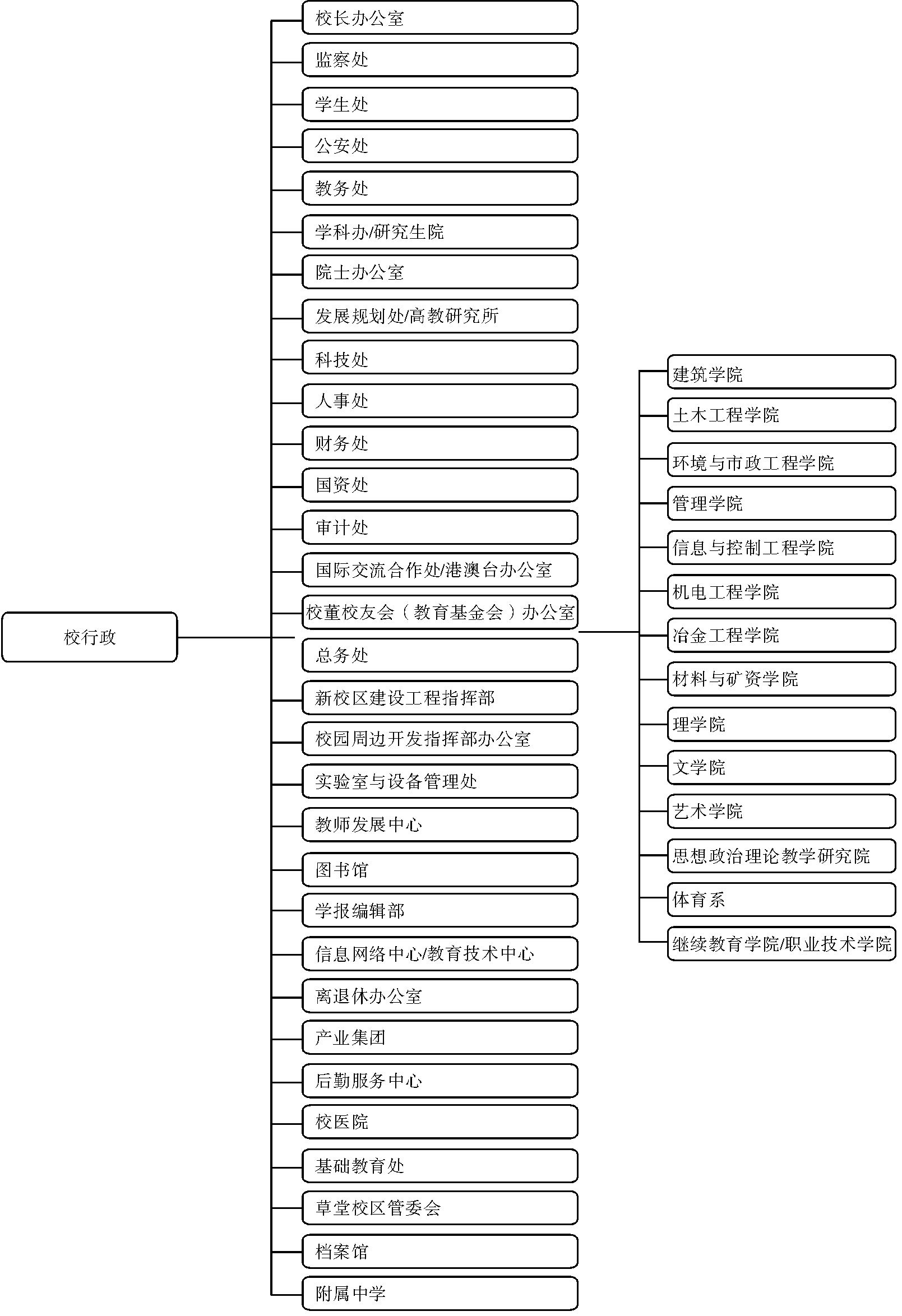 校行政

校长办公室

监察处

学生处

公安处

教务处

学科办/研究生院

院士办公室

发展规划处/高教研究所

科技处

人事处

财务处

国资处

审计处

国际交流合作处/港澳台办公室

校董校友会（教育基金会）办公室

总务处

新校区建设工程指挥部

校园周边开发指挥部办公室

实验室与设备管理处

教师发展中心

图书馆

学报编辑部

信息网络中心/教育技术中心

离退休办公室

产业集团

后勤服务中心

校医院

基础教育处

草堂校区管委会

档案馆

附属中学

建筑学院

土木工程学院

环境与市政工程学院

管理学院

信息与控制工程学院

机电工程学院

冶金工程学院

材料与矿资学院

理学院

文学院

艺术学院

思想政治理论教学研究院

体育系

继续教育学院/职业技术学院